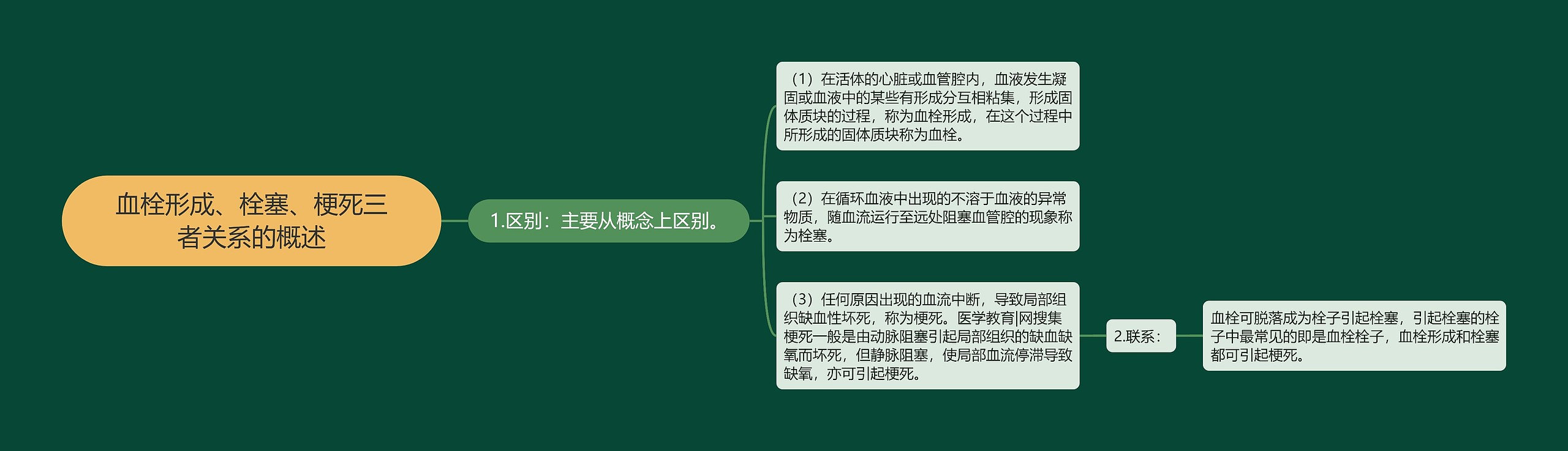 血栓形成、栓塞、梗死三者关系的概述

1.区别：主要从概念上区别。

（1）在活体的心脏或血管腔内，血液发生凝固或血液中的某些有形成分互相粘集，形成固体质块的过程，称为血栓形成，在这个过程中所形成的固体质块称为血栓。

（2）在循环血液中出现的不溶于血液的异常物质，随血流运行至远处阻塞血管腔的现象称为栓塞。

（3）任何原因出现的血流中断，导致局部组织缺血性坏死，称为梗死。医学教育|网搜集梗死一般是由动脉阻塞引起局部组织的缺血缺氧而坏死，但静脉阻塞，使局部血流停滞导致缺氧，亦可引起梗死。

2.联系：

血栓可脱落成为栓子引起栓塞，引起栓塞的栓子中最常见的即是血栓栓子，血栓形成和栓塞都可引起梗死。